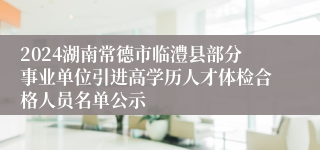 2024湖南常德市临澧县部分事业单位引进高学历人才体检合格人员名单公示